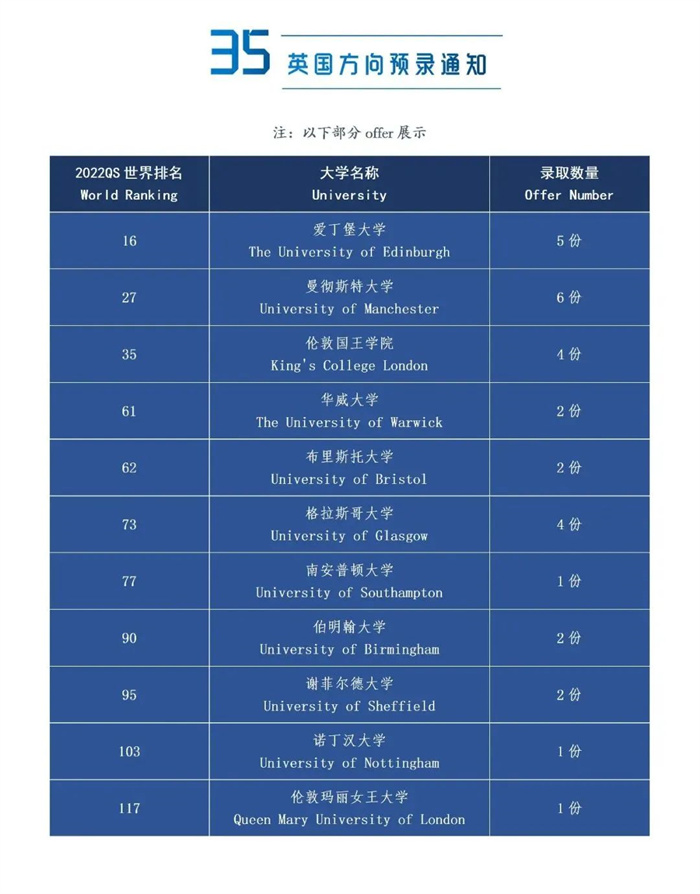 35 英国方向预录通知

注：以下部分 offer 展示

| 2022QS 世界排名 World Ranking | 大学名称 University | 录取数量 Offer Number |
|---|---|---|
| 16 | 爱丁堡大学 The University of Edinburgh | 5 份 |
| 27 | 曼彻斯特大学 University of Manchester | 6 份 |
| 35 | 伦敦国王学院 King's College London | 4 份 |
| 61 | 华威大学 The University of Warwick | 2 份 |
| 62 | 布里斯托大学 University of Bristol | 2 份 |
| 73 | 格拉斯哥大学 University of Glasgow | 4 份 |
| 77 | 南安普顿大学 University of Southampton | 1 份 |
| 90 | 伯明翰大学 University of Birmingham | 2 份 |
| 95 | 谢菲尔德大学 University of Sheffield | 2 份 |
| 103 | 诺丁汉大学 University of Nottingham | 1 份 |
| 117 | 伦敦玛丽女王大学 Queen Mary University of London | 1 份 |